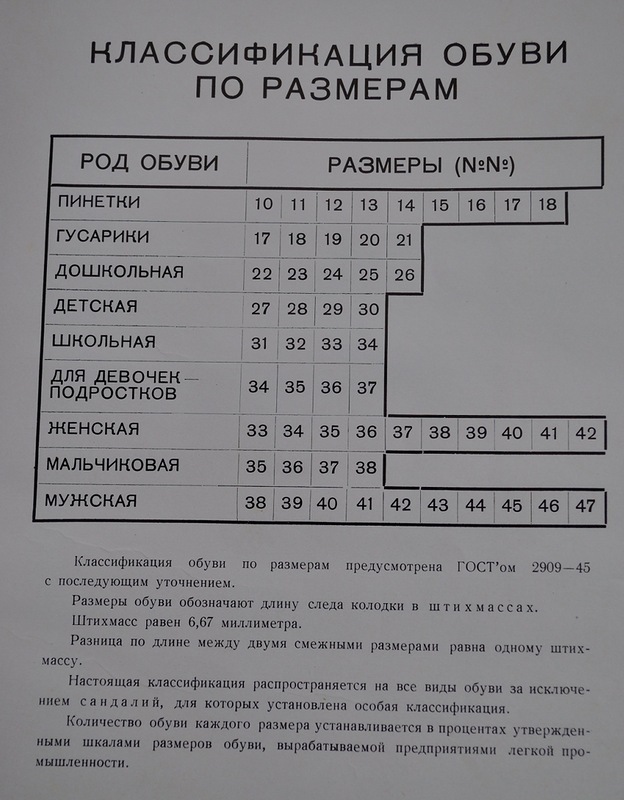 КЛАССИФИКАЦИЯ ОБУВИ ПО РАЗМЕРАМ

| РОД ОБУВИ | РАЗМЕРЫ (№№) | | | | | | | | | |
|---|---|---|---|---|---|---|---|---|---|---|
| ПИНЕТКИ | 10 | 11 | 12 | 13 | 14 | 15 | 16 | 17 | 18 | |
| ГУСАРИКИ | 17 | 18 | 19 | 20 | 21 | | | | | |
| ДОШКОЛЬНАЯ | 22 | 23 | 24 | 25 | 26 | | | | | |
| ДЕТСКАЯ | 27 | 28 | 29 | 30 | | | | | | |
| ШКОЛЬНАЯ | 31 | 32 | 33 | 34 | | | | | | |
| ДЛЯ ДЕВОЧЕК — ПОДРОСТКОВ | 34 | 35 | 36 | 37 | | | | | | |
| ЖЕНСКАЯ | 33 | 34 | 35 | 36 | 37 | 38 | 39 | 40 | 41 | 42 |
| МАЛЬЧИКОВАЯ | 35 | 36 | 37 | 38 | | | | | | |
| МУЖСКАЯ | 38 | 39 | 40 | 41 | 42 | 43 | 44 | 45 | 46 | 47 |

Классификация обуви по размерам предусмотрена ГОСТ'ом 2909—45 с последующим уточнением.

Размеры обуви обозначают длину следа колодки в штихмассах.

Штихмасс равен 6,67 миллиметра.

Разница по длине между двумя смежными размерами равна одному штихмассу.

Настоящая классификация распространяется на все виды обуви за исключением сандалий, для которых установлена особая классификация.

Количество обуви каждого размера устанавливается в процентах утвержденными шкалами размеров обуви, вырабатываемой предприятиями легкой промышленности.